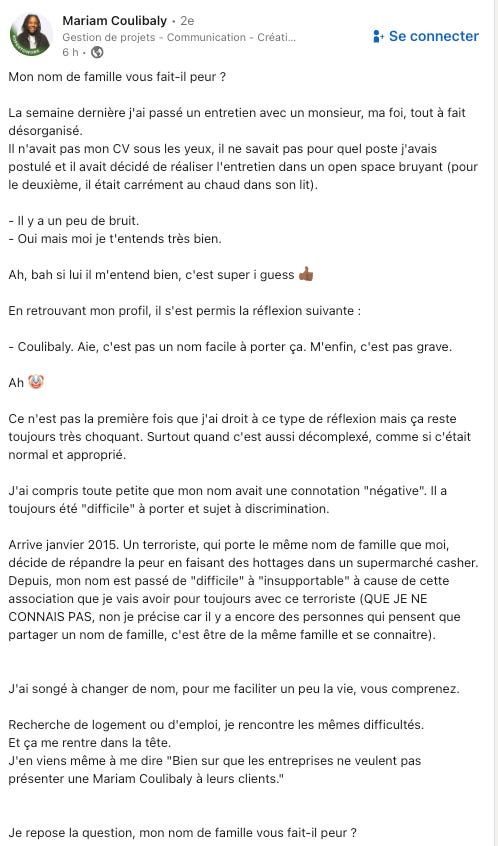 Mariam Coulibaly • 2e
Gestion de projets - Communication - Créati...
6 h •

Se connecter

Mon nom de famille vous fait-il peur ?

La semaine dernière j'ai passé un entretien avec un monsieur, ma foi, tout à fait désorganisé.
Il n'avait pas mon CV sous les yeux, il ne savait pas pour quel poste j'avais postulé et il avait décidé de réaliser l'entretien dans un open space bruyant (pour le deuxième, il était carrément au chaud dans son lit).

- Il y a un peu de bruit.
- Oui mais moi je t'entends très bien.

Ah, bah si lui il m'entend bien, c'est super i guess 👍🏾

En retrouvant mon profil, il s'est permis la réflexion suivante :

- Coulibaly. Aie, c'est pas un nom facile à porter ça. M'enfin, c'est pas grave.

Ah 🤡

Ce n'est pas la première fois que j'ai droit à ce type de réflexion mais ça reste toujours très choquant. Surtout quand c'est aussi décomplexé, comme si c'était normal et approprié.

J'ai compris toute petite que mon nom avait une connotation "négative". Il a toujours été "difficile" à porter et sujet à discrimination.

Arrive janvier 2015. Un terroriste, qui porte le même nom de famille que moi, décide de répandre la peur en faisant des hottages dans un supermarché casher. Depuis, mon nom est passé de "difficile" à "insupportable" à cause de cette association que je vais avoir pour toujours avec ce terroriste (QUE JE NE CONNAIS PAS, non je précise car il y a encore des personnes qui pensent que partager un nom de famille, c'est être de la même famille et se connaitre).

J'ai songé à changer de nom, pour me faciliter un peu la vie, vous comprenez.

Recherche de logement ou d'emploi, je rencontre les mêmes difficultés.
Et ça me rentre dans la tête.
J'en viens même à me dire "Bien sur que les entreprises ne veulent pas présenter une Mariam Coulibaly à leurs clients."

Je repose la question, mon nom de famille vous fait-il peur ?